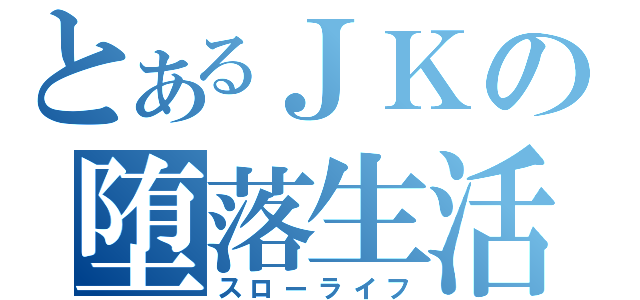 とあるＪＫの
堕落生活
スローライフ